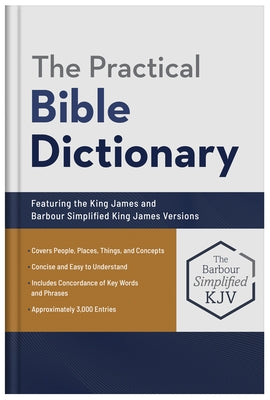 The Practical
Bible
Dictionary

Featuring the King James and Barbour Simplified King James Versions

• Covers People, Places, Things, and Concepts
• Concise and Easy to Understand
• Includes Concordance of Key Words and Phrases
• Approximately 3,000 Entries

The
Barbour
Simplified
KJV